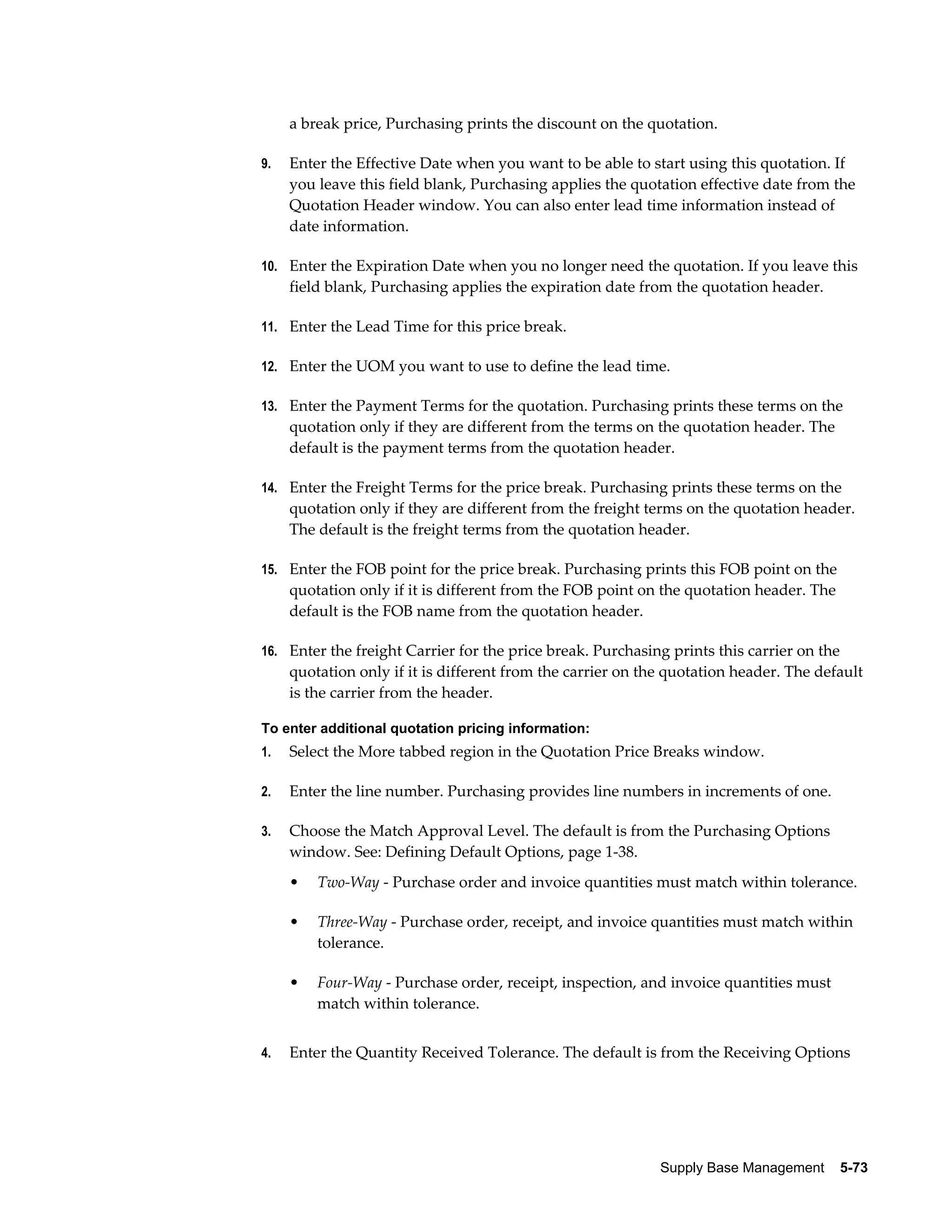 a break price, Purchasing prints the discount on the quotation.

9. Enter the Effective Date when you want to be able to start using this quotation. If you leave this field blank, Purchasing applies the quotation effective date from the Quotation Header window. You can also enter lead time information instead of date information.

10. Enter the Expiration Date when you no longer need the quotation. If you leave this field blank, Purchasing applies the expiration date from the quotation header.

11. Enter the Lead Time for this price break.

12. Enter the UOM you want to use to define the lead time.

13. Enter the Payment Terms for the quotation. Purchasing prints these terms on the quotation only if they are different from the terms on the quotation header. The default is the payment terms from the quotation header.

14. Enter the Freight Terms for the price break. Purchasing prints these terms on the quotation only if they are different from the freight terms on the quotation header. The default is the freight terms from the quotation header.

15. Enter the FOB point for the price break. Purchasing prints this FOB point on the quotation only if it is different from the FOB point on the quotation header. The default is the FOB name from the quotation header.

16. Enter the freight Carrier for the price break. Purchasing prints this carrier on the quotation only if it is different from the carrier on the quotation header. The default is the carrier from the header.

To enter additional quotation pricing information:

1. Select the More tabbed region in the Quotation Price Breaks window.

2. Enter the line number. Purchasing provides line numbers in increments of one.

3. Choose the Match Approval Level. The default is from the Purchasing Options window. See: Defining Default Options, page 1-38.

• Two-Way - Purchase order and invoice quantities must match within tolerance.

• Three-Way - Purchase order, receipt, and invoice quantities must match within tolerance.

• Four-Way - Purchase order, receipt, inspection, and invoice quantities must match within tolerance.

4. Enter the Quantity Received Tolerance. The default is from the Receiving Options

Supply Base Management 5-73